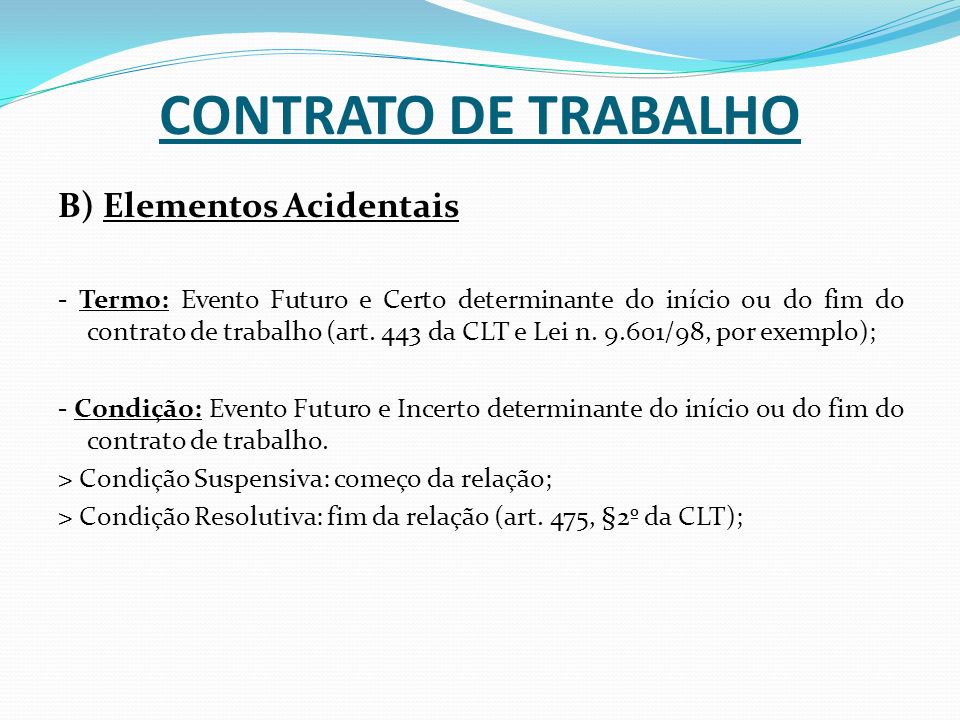 CONTRATO DE TRABALHO

B) Elementos Acidentais

- Termo: Evento Futuro e Certo determinante do início ou do fim do contrato de trabalho (art. 443 da CLT e Lei n. 9.601/98, por exemplo);

- Condição: Evento Futuro e Incerto determinante do início ou do fim do contrato de trabalho.

> Condição Suspensiva: começo da relação;

> Condição Resolutiva: fim da relação (art. 475, §2º da CLT);